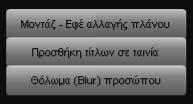 Μοντάζ - Εφέ αλλαγής πλάνου

Προσθήκη τίτλων σε ταινία

Θόλωμα (Blur) προσώπου